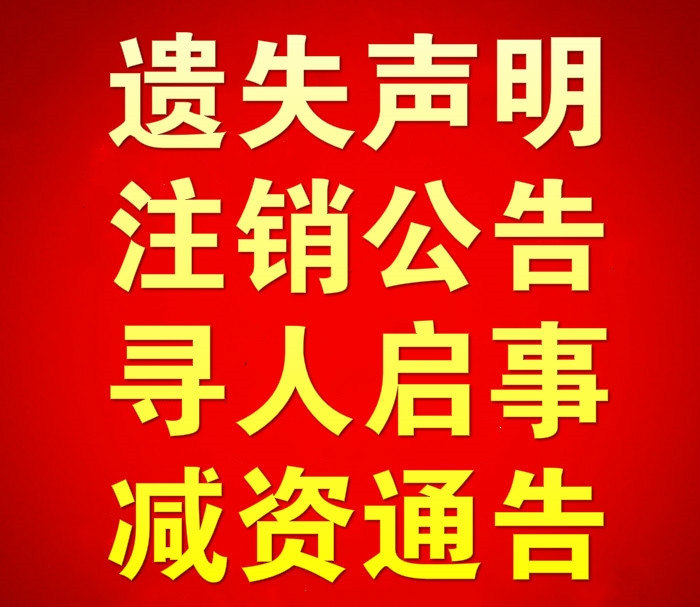 遗失声明
注销公告
寻人启事
减资通告